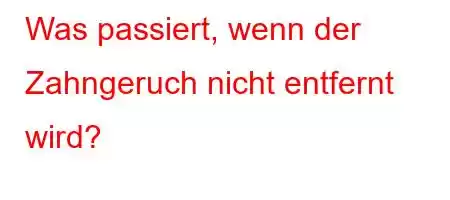 Was passiert, wenn der Zahngeruch nicht entfernt wird?